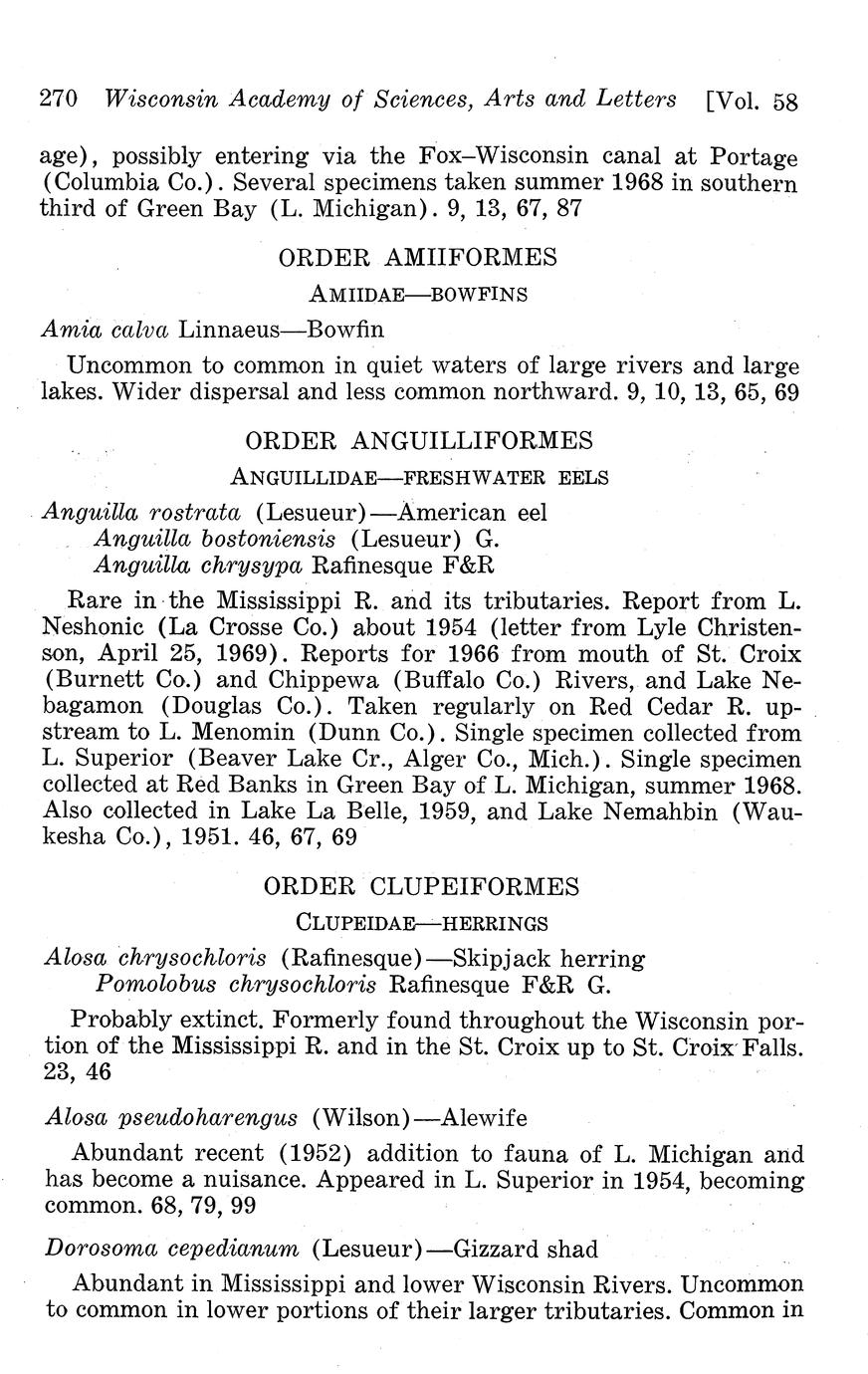 270 Wisconsin Academy of Sciences, Arts and Letters [Vol. 58

age), possibly entering via the Fox–Wisconsin canal at Portage (Columbia Co.). Several specimens taken summer 1968 in southern third of Green Bay (L. Michigan). 9, 13, 67, 87

ORDER AMIIFORMES

AMIIDAE—BOWFINS

Amia calva Linnaeus—Bowfin

Uncommon to common in quiet waters of large rivers and large lakes. Wider dispersal and less common northward. 9, 10, 13, 65, 69

ORDER ANGUILLIFORMES

ANGUILLIDAE—FRESHWATER EELS

Anguilla rostrata (Lesueur)—American eel
Anguilla bostoniensis (Lesueur) G.
Anguilla chrysypa Rafinesque F&R

Rare in the Mississippi R. and its tributaries. Report from L. Neshonic (La Crosse Co.) about 1954 (letter from Lyle Christenson, April 25, 1969). Reports for 1966 from mouth of St. Croix (Burnett Co.) and Chippewa (Buffalo Co.) Rivers, and Lake Nebagamon (Douglas Co.). Taken regularly on Red Cedar R. upstream to L. Menomin (Dunn Co.). Single specimen collected from L. Superior (Beaver Lake Cr., Alger Co., Mich.). Single specimen collected at Red Banks in Green Bay of L. Michigan, summer 1968. Also collected in Lake La Belle, 1959, and Lake Nemahbin (Waukesha Co.), 1951. 46, 67, 69

ORDER CLUPEIFORMES

CLUPEIDAE—HERRINGS

Alosa chrysochloris (Rafinesque)—Skipjack herring
Pomolobus chrysochloris Rafinesque F&R G.

Probably extinct. Formerly found throughout the Wisconsin portion of the Mississippi R. and in the St. Croix up to St. Croix Falls. 23, 46

Alosa pseudoharengus (Wilson)—Alewife

Abundant recent (1952) addition to fauna of L. Michigan and has become a nuisance. Appeared in L. Superior in 1954, becoming common. 68, 79, 99

Dorosoma cepedianum (Lesueur)—Gizzard shad

Abundant in Mississippi and lower Wisconsin Rivers. Uncommon to common in lower portions of their larger tributaries. Common in